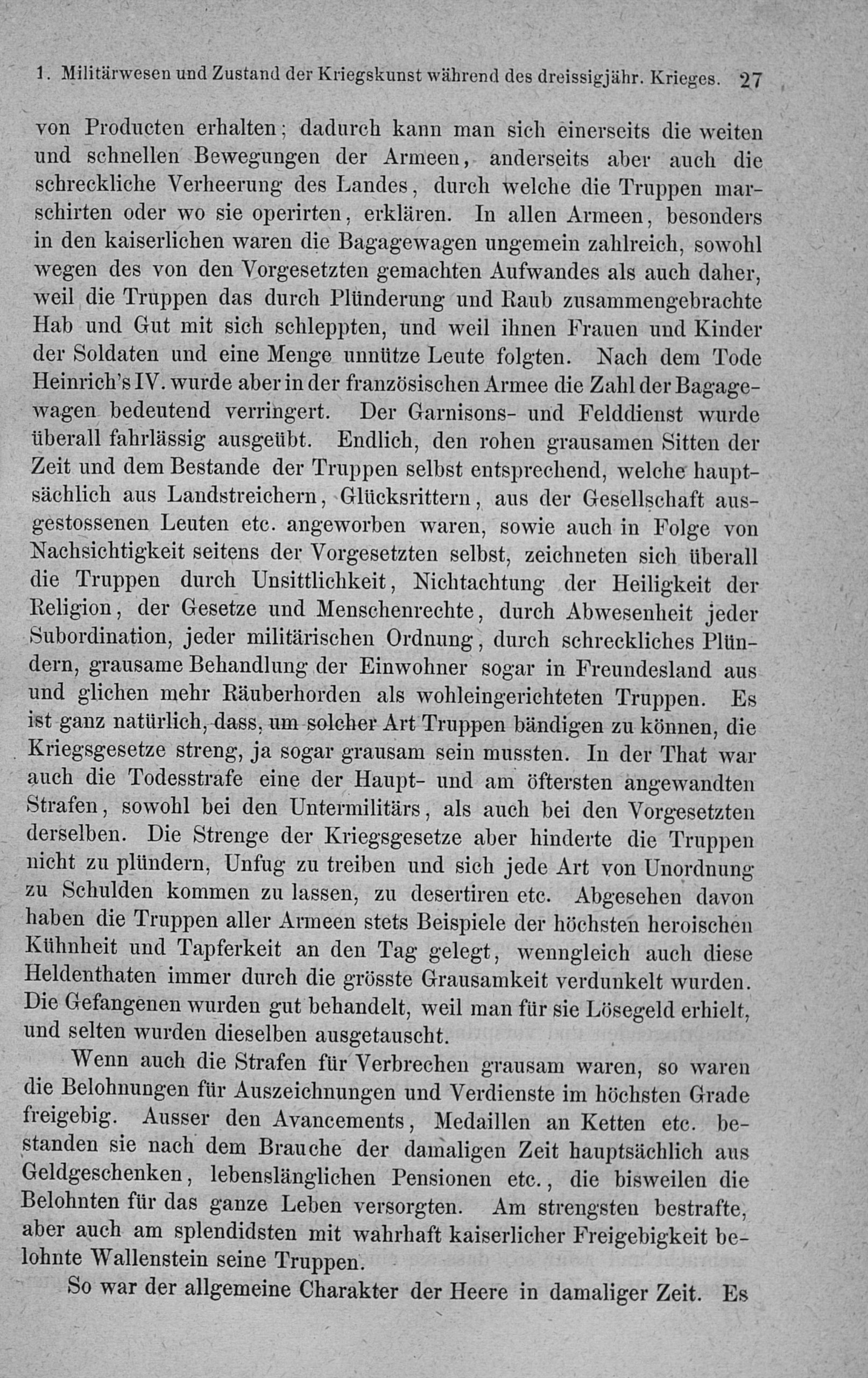 1. Militärwesen und Zustand der Kriegskunst während des dreissigjähr. Krieges. 27

von Producten erhalten; dadurch kann man sich einerseits die weiten und schnellen Bewegungen der Armeen, anderseits aber auch die schreckliche Verheerung des Landes, durch welche die Truppen marschirten oder wo sie operirten, erklären. In allen Armeen, besonders in den kaiserlichen waren die Bagagewagen ungemein zahlreich, sowohl wegen des von den Vorgesetzten gemachten Aufwandes als auch daher, weil die Truppen das durch Plünderung und Raub zusammengebrachte Hab und Gut mit sich schleppten, und weil ihnen Frauen und Kinder der Soldaten und eine Menge unnütze Leute folgten. Nach dem Tode Heinrich's IV. wurde aber in der französischen Armee die Zahl der Bagagewagen bedeutend verringert. Der Garnisons- und Felddienst wurde überall fahrlässig ausgeübt. Endlich, den rohen grausamen Sitten der Zeit und dem Bestande der Truppen selbst entsprechend, welche hauptsächlich aus Landstreichern, Glücksrittern, aus der Gesellschaft ausgestossenen Leuten etc. angeworben waren, sowie auch in Folge von Nachsichtigkeit seitens der Vorgesetzten selbst, zeichneten sich überall die Truppen durch Unsittlichkeit, Nichtachtung der Heiligkeit der Religion, der Gesetze und Menschenrechte, durch Abwesenheit jeder Subordination, jeder militärischen Ordnung, durch schreckliches Plündern, grausame Behandlung der Einwohner sogar in Freundesland aus und glichen mehr Räuberhorden als wohleingerichteten Truppen. Es ist ganz natürlich, dass, um solcher Art Truppen bändigen zu können, die Kriegsgesetze streng, ja sogar grausam sein mussten. In der That war auch die Todesstrafe eine der Haupt- und am öftersten angewandten Strafen, sowohl bei den Untermilitärs, als auch bei den Vorgesetzten derselben. Die Strenge der Kriegsgesetze aber hinderte die Truppen nicht zu plündern, Unfug zu treiben und sich jede Art von Unordnung zu Schulden kommen zu lassen, zu desertiren etc. Abgesehen davon haben die Truppen aller Armeen stets Beispiele der höchsten heroischen Kühnheit und Tapferkeit an den Tag gelegt, wenngleich auch diese Heldenthaten immer durch die grösste Grausamkeit verdunkelt wurden. Die Gefangenen wurden gut behandelt, weil man für sie Lösegeld erhielt, und selten wurden dieselben ausgetauscht.

Wenn auch die Strafen für Verbrechen grausam waren, so waren die Belohnungen für Auszeichnungen und Verdienste im höchsten Grade freigebig. Ausser den Avancements, Medaillen an Ketten etc. bestanden sie nach dem Brauche der damaligen Zeit hauptsächlich aus Geldgeschenken, lebenslänglichen Pensionen etc., die bisweilen die Belohnten für das ganze Leben versorgten. Am strengsten bestrafte, aber auch am splendidsten mit wahrhaft kaiserlicher Freigebigkeit belohnte Wallenstein seine Truppen.

So war der allgemeine Charakter der Heere in damaliger Zeit. Es